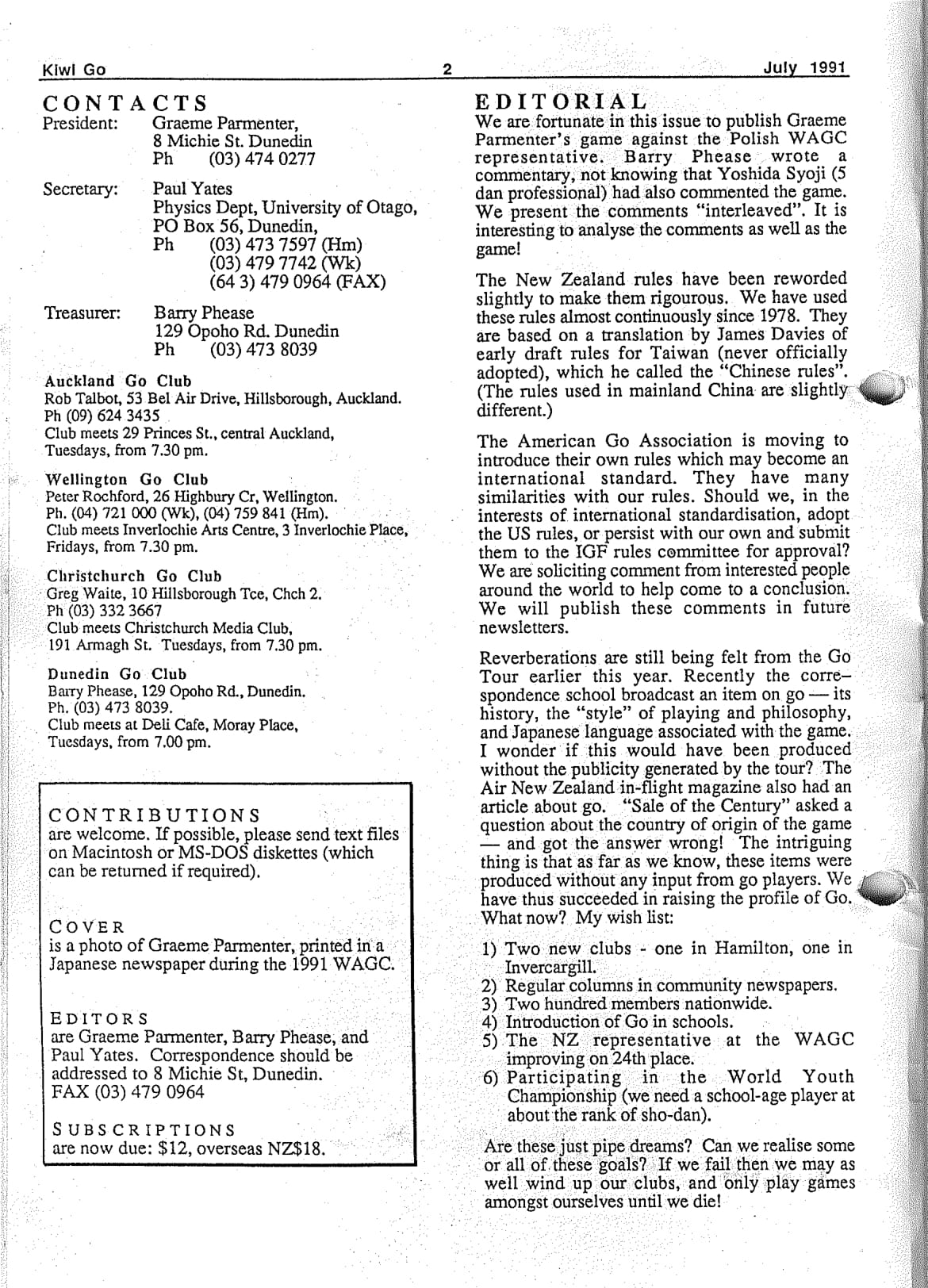 Kiwi Go 2 July 1991

CONTACTS
President: Graeme Parmenter,
8 Michie St. Dunedin
Ph (03) 474 0277

Secretary: Paul Yates
Physics Dept, University of Otago,
PO Box 56, Dunedin,
Ph (03) 473 7597 (Hm)
(03) 479 7742 (Wk)
(64 3) 479 0964 (FAX)

Treasurer: Barry Phease
129 Opoho Rd. Dunedin
Ph (03) 473 8039

Auckland Go Club
Rob Talbot, 53 Bel Air Drive, Hillsborough, Auckland.
Ph (09) 624 3435
Club meets 29 Princes St., central Auckland, Tuesdays, from 7.30 pm.

Wellington Go Club
Peter Rochford, 26 Highbury Cr, Wellington.
Ph. (04) 721 000 (Wk), (04) 759 841 (Hm).
Club meets Inverlochie Arts Centre, 3 Inverlochie Place, Fridays, from 7.30 pm.

Christchurch Go Club
Greg Waite, 10 Hillsborough Tce, Chch 2.
Ph (03) 332 3667
Club meets Christchurch Media Club, 191 Armagh St. Tuesdays, from 7.30 pm.

Dunedin Go Club
Barry Phease, 129 Opoho Rd., Dunedin.
Ph. (03) 473 8039.
Club meets at Deli Cafe, Moray Place, Tuesdays, from 7.00 pm.

CONTRIBUTIONS
are welcome. If possible, please send text files on Macintosh or MS-DOS diskettes (which can be returned if required).

COVER
is a photo of Graeme Parmenter, printed in a Japanese newspaper during the 1991 WAGC.

EDITORS
are Graeme Parmenter, Barry Phease, and Paul Yates. Correspondence should be addressed to 8 Michie St, Dunedin.
FAX (03) 479 0964

SUBSCRIPTIONS
are now due: $12, overseas NZ$18.

EDITORIAL
We are fortunate in this issue to publish Graeme Parmenter's game against the Polish WAGC representative. Barry Phease wrote a commentary, not knowing that Yoshida Syoji (5 dan professional) had also commented the game. We present the comments "interleaved". It is interesting to analyse the comments as well as the game!

The New Zealand rules have been reworded slightly to make them rigourous. We have used these rules almost continuously since 1978. They are based on a translation by James Davies of early draft rules for Taiwan (never officially adopted), which he called the "Chinese rules". (The rules used in mainland China are slightly different.)

The American Go Association is moving to introduce their own rules which may become an international standard. They have many similarities with our rules. Should we, in the interests of international standardisation, adopt the US rules, or persist with our own and submit them to the IGF rules committee for approval? We are soliciting comment from interested people around the world to help come to a conclusion. We will publish these comments in future newsletters.

Reverberations are still being felt from the Go Tour earlier this year. Recently the correspondence school broadcast an item on go — its history, the "style" of playing and philosophy, and Japanese language associated with the game. I wonder if this would have been produced without the publicity generated by the tour? The Air New Zealand in-flight magazine also had an article about go. "Sale of the Century" asked a question about the country of origin of the game — and got the answer wrong! The intriguing thing is that as far as we know, these items were produced without any input from go players. We have thus succeeded in raising the profile of Go. What now? My wish list:

1) Two new clubs - one in Hamilton, one in Invercargill.
2) Regular columns in community newspapers.
3) Two hundred members nationwide.
4) Introduction of Go in schools.
5) The NZ representative at the WAGC improving on 24th place.
6) Participating in the World Youth Championship (we need a school-age player at about the rank of sho-dan).

Are these just pipe dreams? Can we realise some or all of these goals? If we fail then we may as well wind up our clubs, and only play games amongst ourselves until we die!